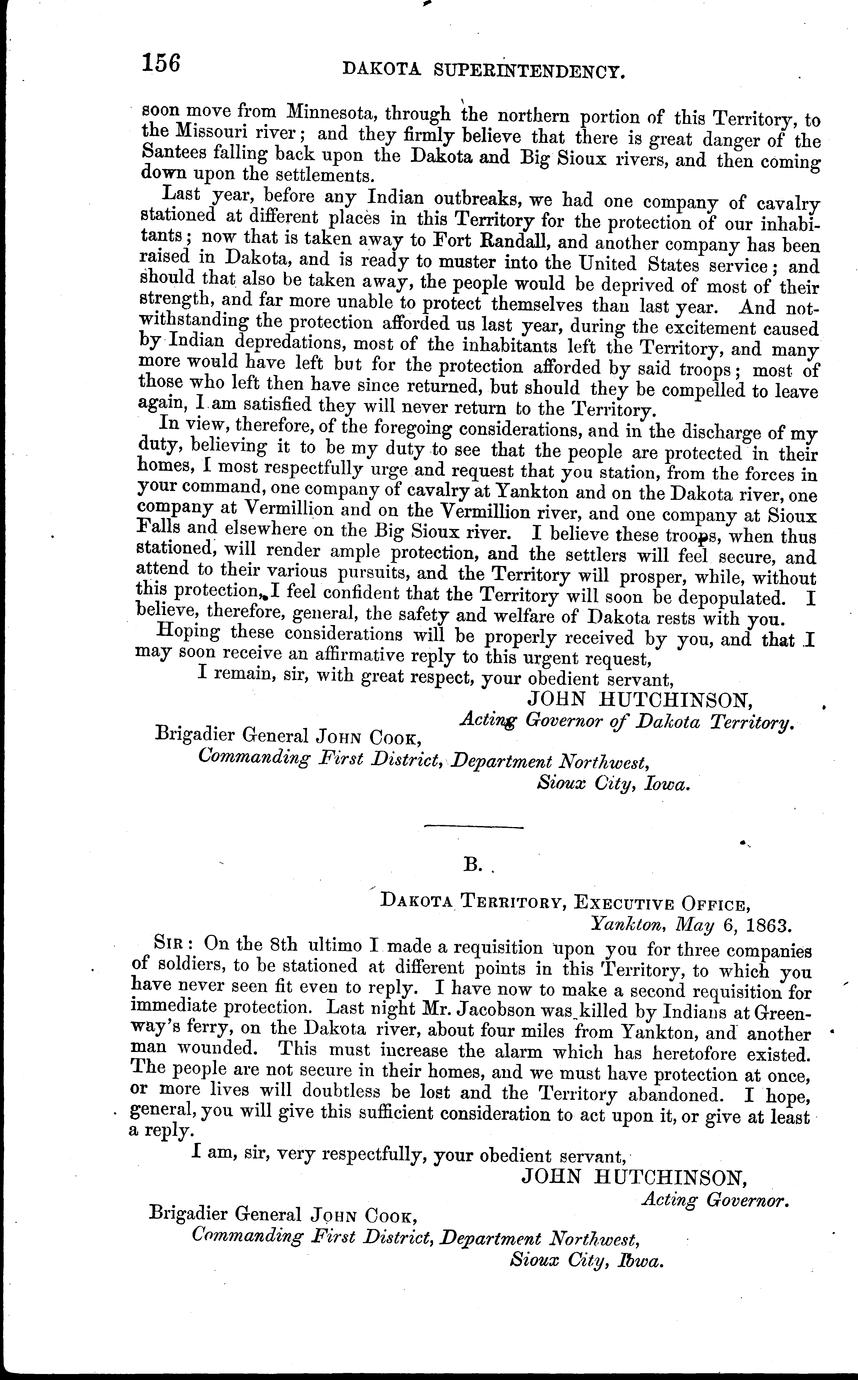 156 DAKOTA SUPERINTENDENCY.

soon move from Minnesota, through the northern portion of this Territory, to the Missouri river; and they firmly believe that there is great danger of the Santees falling back upon the Dakota and Big Sioux rivers, and then coming down upon the settlements.

Last year, before any Indian outbreaks, we had one company of cavalry stationed at different places in this Territory for the protection of our inhabitants; now that is taken away to Fort Randall, and another company has been raised in Dakota, and is ready to muster into the United States service; and should that also be taken away, the people would be deprived of most of their strength, and far more unable to protect themselves than last year. And notwithstanding the protection afforded us last year, during the excitement caused by Indian depredations, most of the inhabitants left the Territory, and many more would have left but for the protection afforded by said troops; most of those who left then have since returned, but should they be compelled to leave again, I am satisfied they will never return to the Territory.

In view, therefore, of the foregoing considerations, and in the discharge of my duty, believing it to be my duty to see that the people are protected in their homes, I most respectfully urge and request that you station, from the forces in your command, one company of cavalry at Yankton and on the Dakota river, one company at Vermillion and on the Vermillion river, and one company at Sioux Falls and elsewhere on the Big Sioux river. I believe these troops, when thus stationed, will render ample protection, and the settlers will feel secure, and attend to their various pursuits, and the Territory will prosper, while, without this protection, I feel confident that the Territory will soon be depopulated. I believe, therefore, general, the safety and welfare of Dakota rests with you.

Hoping these considerations will be properly received by you, and that I may soon receive an affirmative reply to this urgent request,

I remain, sir, with great respect, your obedient servant,

JOHN HUTCHINSON,
Acting Governor of Dakota Territory.

Brigadier General JOHN COOK,
Commanding First District, Department Northwest,
Sioux City, Iowa.

B.

DAKOTA TERRITORY, EXECUTIVE OFFICE,
Yankton, May 6, 1863.

SIR: On the 8th ultimo I made a requisition upon you for three companies of soldiers, to be stationed at different points in this Territory, to which you have never seen fit even to reply. I have now to make a second requisition for immediate protection. Last night Mr. Jacobson was killed by Indians at Greenway's ferry, on the Dakota river, about four miles from Yankton, and another man wounded. This must increase the alarm which has heretofore existed. The people are not secure in their homes, and we must have protection at once, or more lives will doubtless be lost and the Territory abandoned. I hope, general, you will give this sufficient consideration to act upon it, or give at least a reply.

I am, sir, very respectfully, your obedient servant,

JOHN HUTCHINSON,
Acting Governor.

Brigadier General JOHN COOK,
Commanding First District, Department Northwest,
Sioux City, Iowa.